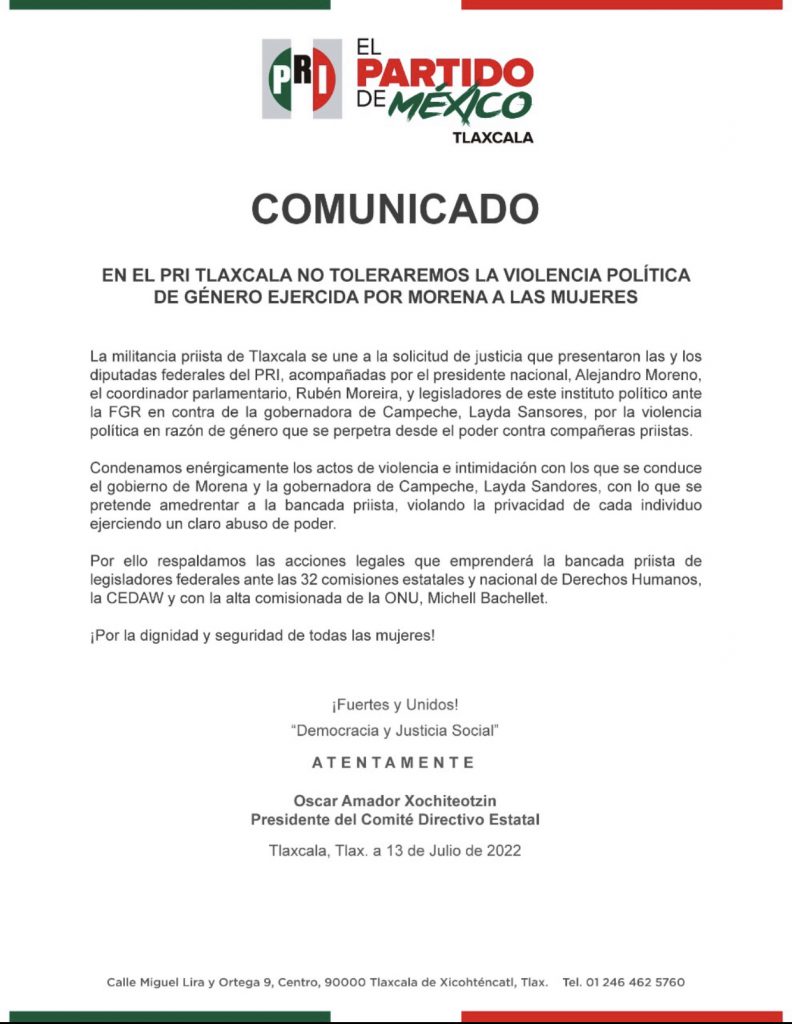 PRI EL PARTIDO DE MÉXICO
TLAXCALA

COMUNICADO

EN EL PRI TLAXCALA NO TOLERAREMOS LA VIOLENCIA POLÍTICA DE GÉNERO EJERCIDA POR MORENA A LAS MUJERES

La militancia priista de Tlaxcala se une a la solicitud de justicia que presentaron las y los diputadas federales del PRI, acompañadas por el presidente nacional, Alejandro Moreno, el coordinador parlamentario, Rubén Moreira, y legisladores de este instituto político ante la FGR en contra de la gobernadora de Campeche, Layda Sansores, por la violencia política en razón de género que se perpetra desde el poder contra compañeras priistas.

Condenamos enérgicamente los actos de violencia e intimidación con los que se conduce el gobierno de Morena y la gobernadora de Campeche, Layda Sandores, con lo que se pretende amedrentar a la bancada priista, violando la privacidad de cada individuo ejerciendo un claro abuso de poder.

Por ello respaldamos las acciones legales que emprenderá la bancada priista de legisladores federales ante las 32 comisiones estatales y nacional de Derechos Humanos, la CEDAW y con la alta comisionada de la ONU, Michell Bachellet.

¡Por la dignidad y seguridad de todas las mujeres!

¡Fuertes y Unidos!
"Democracia y Justicia Social"

ATENTAMENTE

Oscar Amador Xochiteotzin
Presidente del Comité Directivo Estatal

Tlaxcala, Tlax. a 13 de Julio de 2022

Calle Miguel Lira y Ortega 9, Centro, 90000 Tlaxcala de Xicohténcatl, Tlax. Tel. 01 246 462 5760